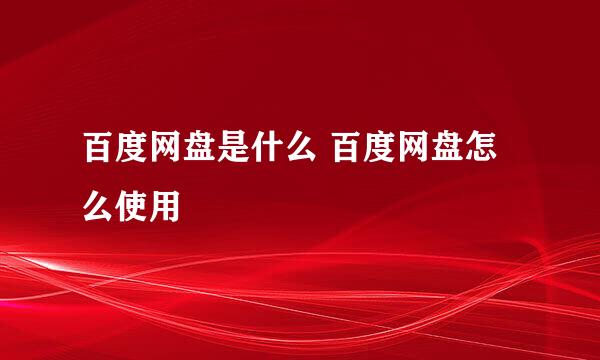 百度网盘是什么 百度网盘怎么使用